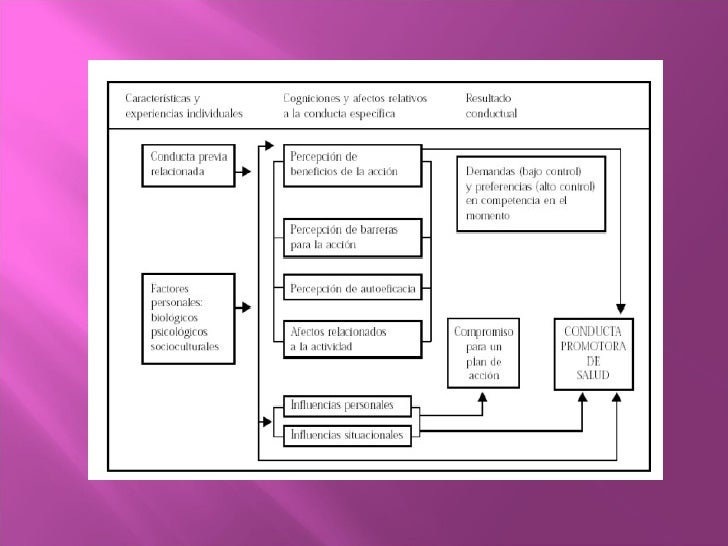 Características y experiencias individuales

Cogniciones y afectos relativos a la conducta específica

Resultado conductual

Conducta previa relacionada

Factores personales: biológicos psicológicos socioculturales

Percepción de beneficios de la acción

Percepción de barreras para la acción

Percepción de autoeficacia

Afectos relacionados a la actividad

Influencias personales

Influencias situacionales

Demandas (bajo control) y preferencias (alto control) en competencia en el momento

Compromiso para un plan de acción

CONDUCTA PROMOTORA DE SALUD